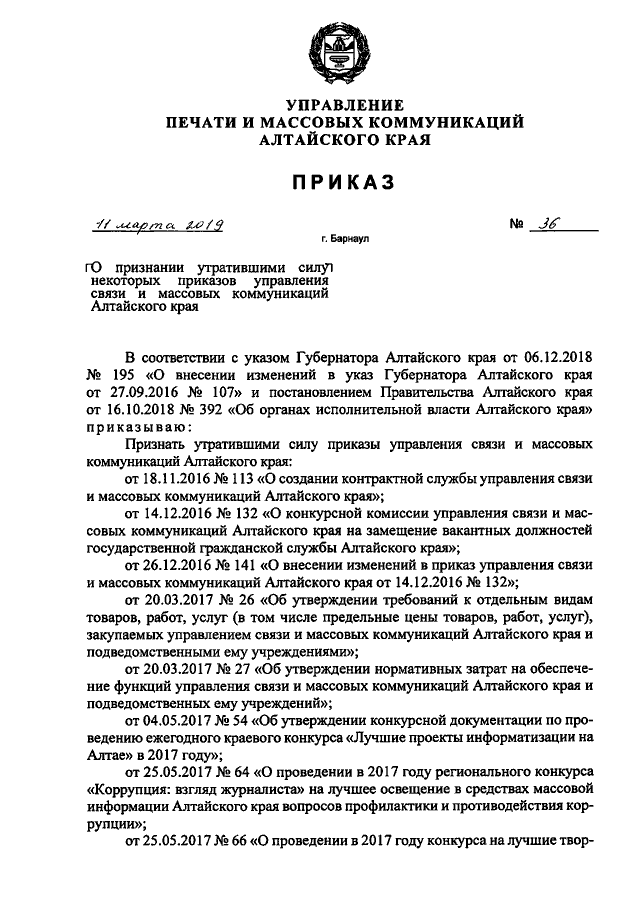 УПРАВЛЕНИЕ
ПЕЧАТИ И МАССОВЫХ КОММУНИКАЦИЙ
АЛТАЙСКОГО КРАЯ

ПРИКАЗ

11 марта 2019 № 36

г. Барнаул

О признании утратившими силу некоторых приказов управления связи и массовых коммуникаций Алтайского края

В соответствии с указом Губернатора Алтайского края от 06.12.2018 № 195 «О внесении изменений в указ Губернатора Алтайского края от 27.09.2016 № 107» и постановлением Правительства Алтайского края от 16.10.2018 № 392 «Об органах исполнительной власти Алтайского края» приказываю:

Признать утратившими силу приказы управления связи и массовых коммуникаций Алтайского края:

от 18.11.2016 № 113 «О создании контрактной службы управления связи и массовых коммуникаций Алтайского края»;

от 14.12.2016 № 132 «О конкурсной комиссии управления связи и массовых коммуникаций Алтайского края на замещение вакантных должностей государственной гражданской службы Алтайского края»;

от 26.12.2016 № 141 «О внесении изменений в приказ управления связи и массовых коммуникаций Алтайского края от 14.12.2016 № 132»;

от 20.03.2017 № 26 «Об утверждении требований к отдельным видам товаров, работ, услуг (в том числе предельные цены товаров, работ, услуг), закупаемых управлением связи и массовых коммуникаций Алтайского края и подведомственными ему учреждениями»;

от 20.03.2017 № 27 «Об утверждении нормативных затрат на обеспечение функций управления связи и массовых коммуникаций Алтайского края и подведомственных ему учреждений»;

от 04.05.2017 № 54 «Об утверждении конкурсной документации по проведению ежегодного краевого конкурса «Лучшие проекты информатизации на Алтае» в 2017 году»;

от 25.05.2017 № 64 «О проведении в 2017 году регионального конкурса «Коррупция: взгляд журналиста» на лучшее освещение в средствах массовой информации Алтайского края вопросов профилактики и противодействия коррупции»;

от 25.05.2017 № 66 «О проведении в 2017 году конкурса на лучшие твор-